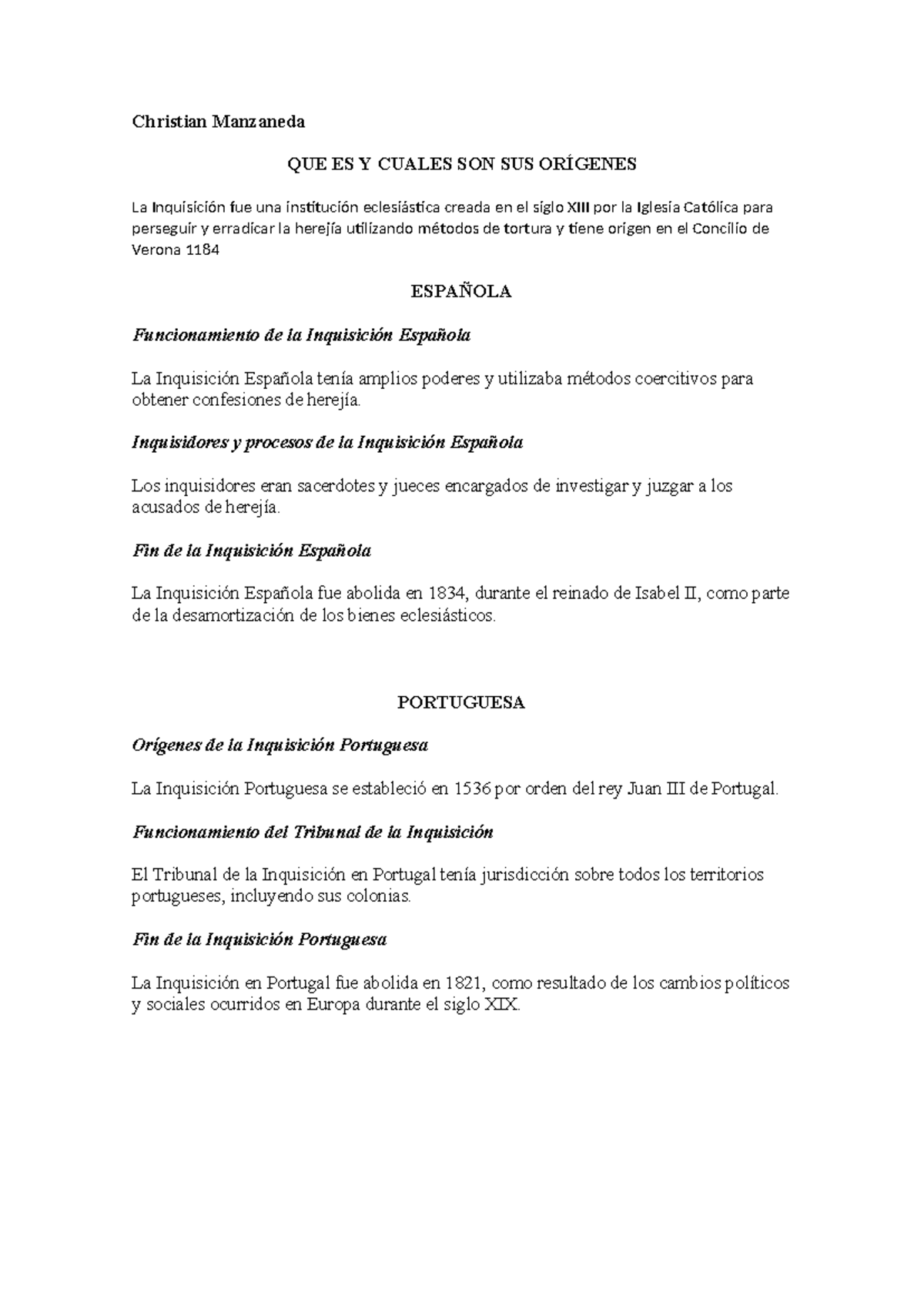 Christian Manzaneda

QUE ES Y CUALES SON SUS ORÍGENES

La Inquisición fue una institución eclesiástica creada en el siglo XIII por la Iglesia Católica para perseguir y erradicar la herejía utilizando métodos de tortura y tiene origen en el Concilio de Verona 1184

ESPAÑOLA

Funcionamiento de la Inquisición Española

La Inquisición Española tenía amplios poderes y utilizaba métodos coercitivos para obtener confesiones de herejía.

Inquisidores y procesos de la Inquisición Española

Los inquisidores eran sacerdotes y jueces encargados de investigar y juzgar a los acusados de herejía.

Fin de la Inquisición Española

La Inquisición Española fue abolida en 1834, durante el reinado de Isabel II, como parte de la desamortización de los bienes eclesiásticos.

PORTUGUESA

Orígenes de la Inquisición Portuguesa

La Inquisición Portuguesa se estableció en 1536 por orden del rey Juan III de Portugal.

Funcionamiento del Tribunal de la Inquisición

El Tribunal de la Inquisición en Portugal tenía jurisdicción sobre todos los territorios portugueses, incluyendo sus colonias.

Fin de la Inquisición Portuguesa

La Inquisición en Portugal fue abolida en 1821, como resultado de los cambios políticos y sociales ocurridos en Europa durante el siglo XIX.